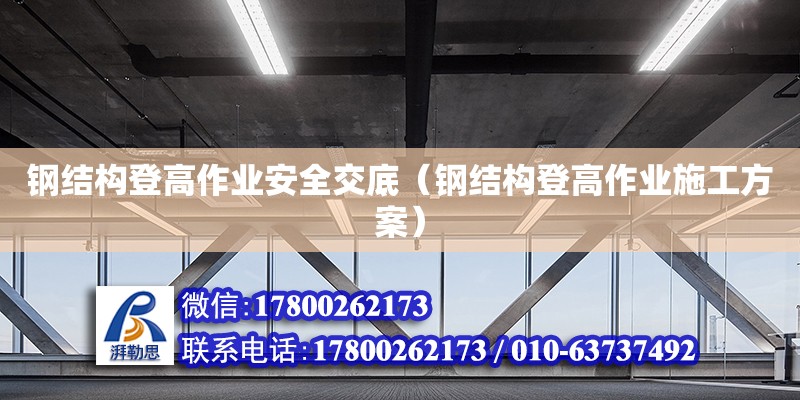 钢结构登高作业安全交底（钢结构登高作业施工方案）

湃勒思

微信:17800262173

联系电话:17800262173 / 010-63737492